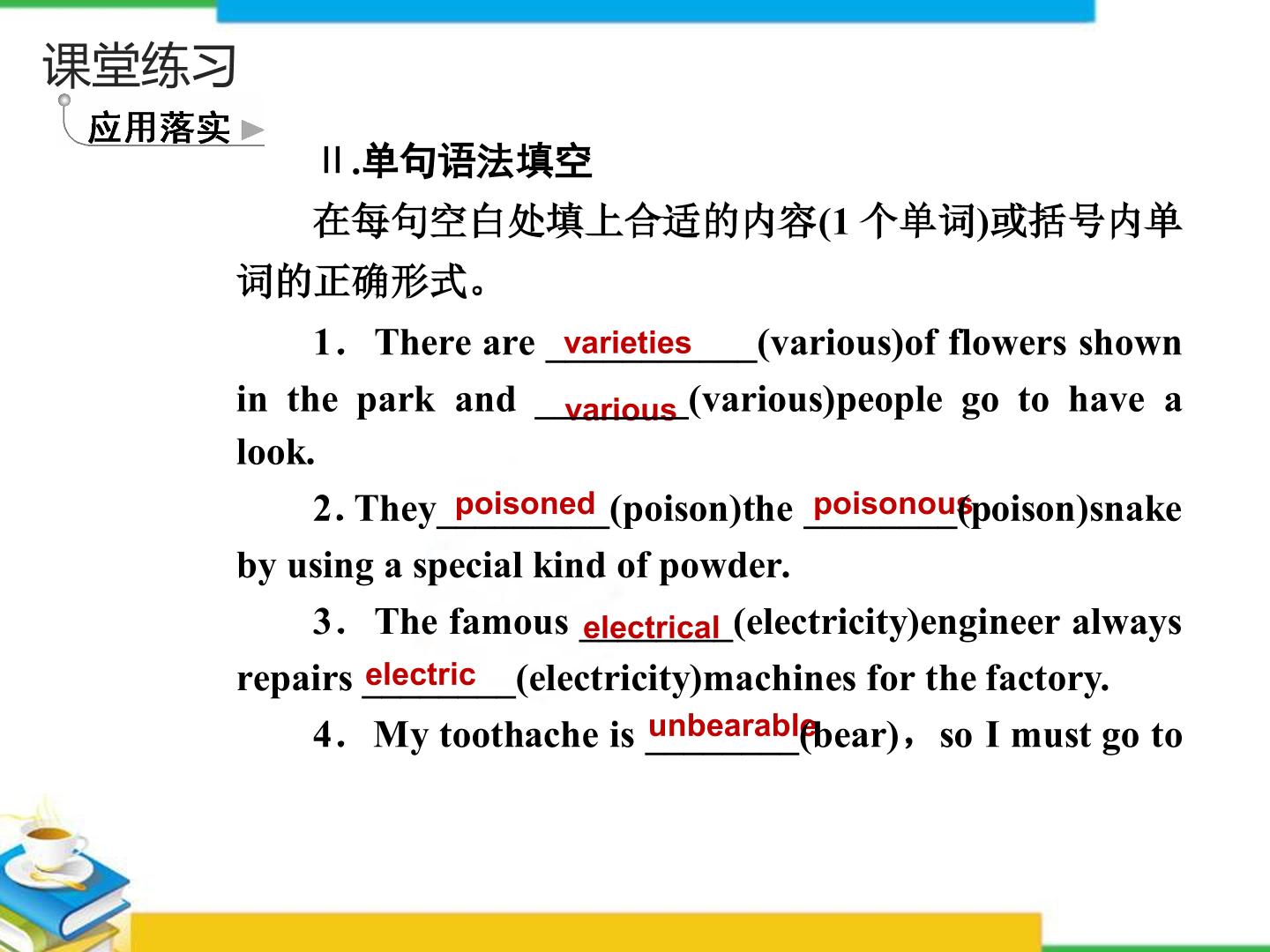 课堂练习

应用落实

Ⅱ.单句语法填空

在每句空白处填上合适的内容(1个单词)或括号内单词的正确形式。

1. There are varieties (various)of flowers shown in the park and various (various)people go to have a look.

2. They poisoned (poison)the poisonous (poison)snake by using a special kind of powder.

3. The famous electrical (electricity)engineer always repairs electric (electricity)machines for the factory.

4. My toothache is unbearable (bear), so I must go to